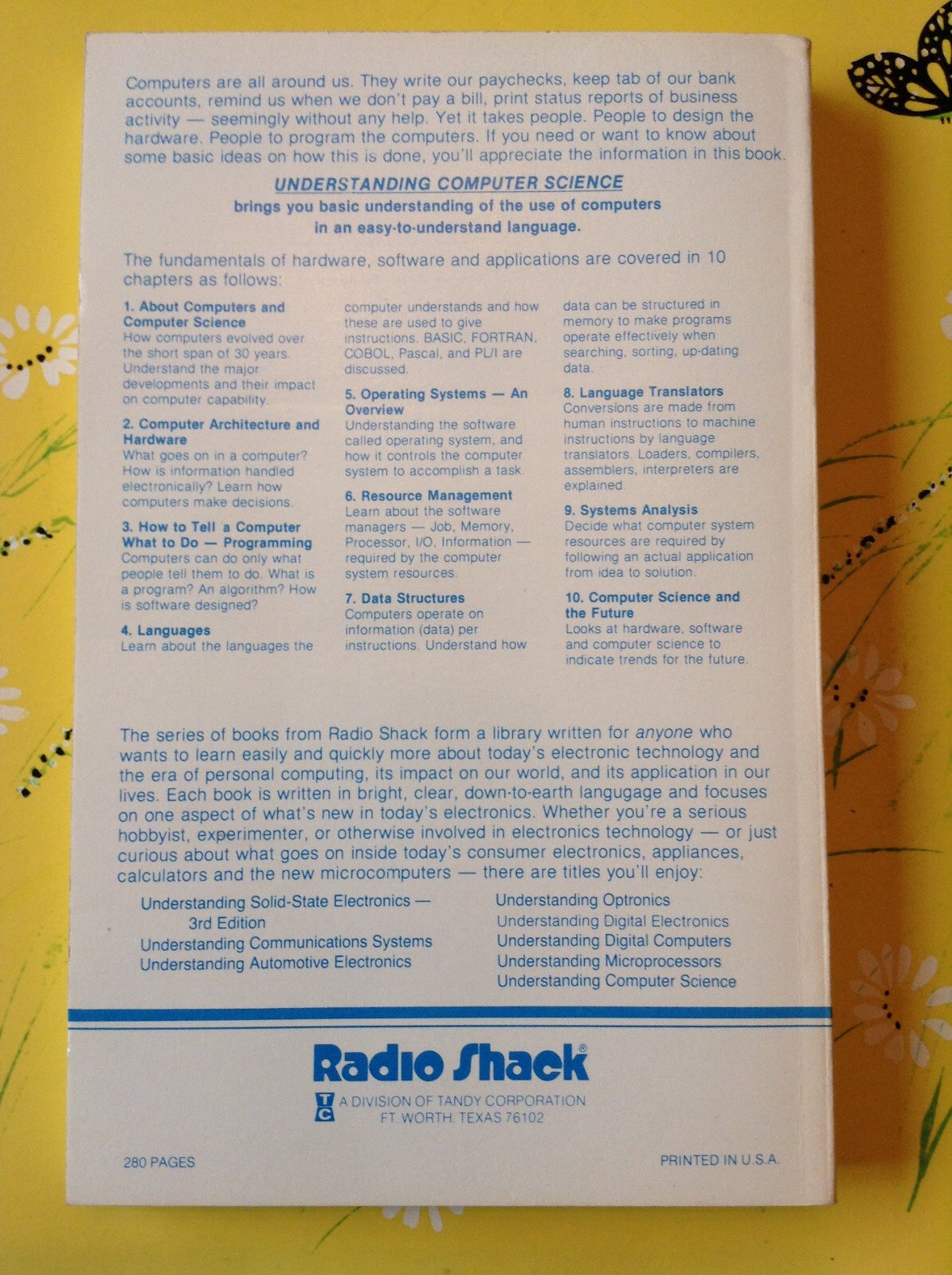 Computers are all around us. They write our paychecks, keep tab of our bank accounts, remind us when we don't pay a bill, print status reports of business activity — seemingly without any help. Yet it takes people. People to design the hardware. People to program the computers. If you need or want to know about some basic ideas on how this is done, you'll appreciate the information in this book.

UNDERSTANDING COMPUTER SCIENCE
brings you basic understanding of the use of computers in an easy-to-understand language.

The fundamentals of hardware, software and applications are covered in 10 chapters as follows:

1. About Computers and Computer Science
How computers evolved over the short span of 30 years. Understand the major developments and their impact on computer capability.

2. Computer Architecture and Hardware
What goes on in a computer? How is information handled electronically? Learn how computers make decisions.

3. How to Tell a Computer What to Do — Programming
Computers can do only what people tell them to do. What is a program? An algorithm? How is software designed?

4. Languages
Learn about the languages the computer understands and how these are used to give instructions. BASIC, FORTRAN, COBOL, Pascal, and PL/I are discussed.

5. Operating Systems — An Overview
Understanding the software called operating system, and how it controls the computer system to accomplish a task.

6. Resource Management
Learn about the software managers — Job, Memory, Processor, I/O, Information — required by the computer system resources.

7. Data Structures
Computers operate on information (data) per instructions. Understand how data can be structured in memory to make programs operate effectively when searching, sorting, up-dating data.

8. Language Translators
Conversions are made from human instructions to machine instructions by language translators. Loaders, compilers, assemblers, interpreters are explained.

9. Systems Analysis
Decide what computer system resources are required by following an actual application from idea to solution.

10. Computer Science and the Future
Looks at hardware, software and computer science to indicate trends for the future.

The series of books from Radio Shack form a library written for anyone who wants to learn easily and quickly more about today's electronic technology and the era of personal computing, its impact on our world, and its application in our lives. Each book is written in bright, clear, down-to-earth langugage and focuses on one aspect of what's new in today's electronics. Whether you're a serious hobbyist, experimenter, or otherwise involved in electronics technology — or just curious about what goes on inside today's consumer electronics, appliances, calculators and the new microcomputers — there are titles you'll enjoy:

Understanding Solid-State Electronics — 3rd Edition
Understanding Communications Systems
Understanding Automotive Electronics

Understanding Optronics
Understanding Digital Electronics
Understanding Digital Computers
Understanding Microprocessors
Understanding Computer Science

Radio Shack®
TC A DIVISION OF TANDY CORPORATION
FT. WORTH, TEXAS 76102

280 PAGES

PRINTED IN U.S.A.